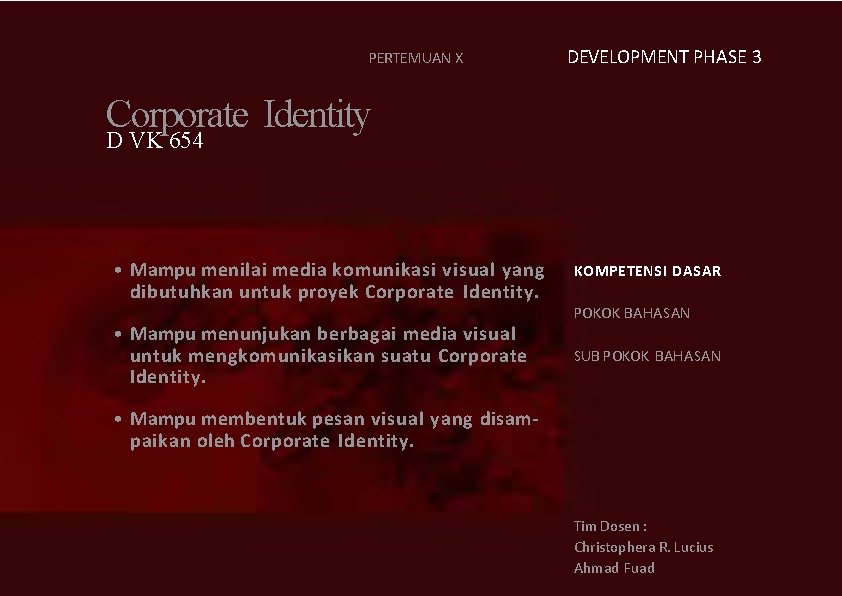 PERTEMUAN X

DEVELOPMENT PHASE 3

Corporate Identity
D VK 654

• Mampu menilai media komunikasi visual yang dibutuhkan untuk proyek Corporate Identity.

• Mampu menunjukan berbagai media visual untuk mengkomunikasikan suatu Corporate Identity.

• Mampu membentuk pesan visual yang disampaikan oleh Corporate Identity.

KOMPETENSI DASAR

POKOK BAHASAN

SUB POKOK BAHASAN

Tim Dosen :
Christophera R. Lucius
Ahmad Fuad